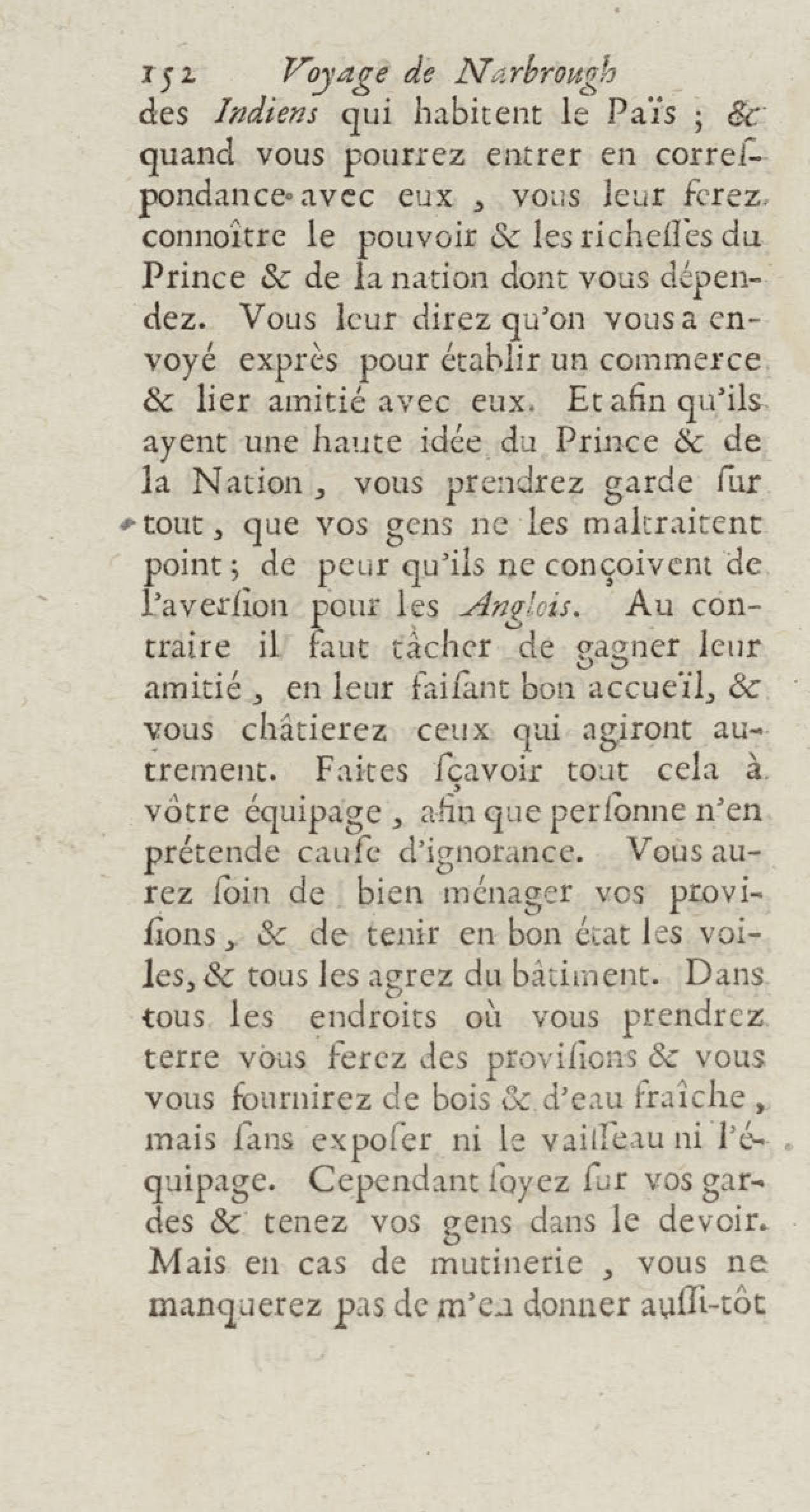 152 Voyage de Narbrough

des Indiens qui habitent le Païs ; & quand vous pourrez entrer en correſpondance avec eux , vous leur ferez connoître le pouvoir & les richeſſes du Prince & de la nation dont vous dépendez. Vous leur direz qu'on vous a envoyé exprès pour établir un commerce & lier amitié avec eux. Et afin qu'ils ayent une haute idée du Prince & de la Nation , vous prendrez garde ſur tout , que vos gens ne les maltraitent point ; de peur qu'ils ne conçoivent de l'averſion pour les Anglois. Au contraire il faut tâcher de gagner leur amitié , en leur faiſant bon accueïl, & vous châtierez ceux qui agiront autrement. Faites ſçavoir tout cela à vôtre équipage , afin que perſonne n'en prétende cauſe d'ignorance. Vous aurez ſoin de bien ménager vos proviſions , & de tenir en bon état les voiles, & tous les agrez du bâtiment. Dans tous les endroits où vous prendrez terre vous ferez des proviſions & vous vous fournirez de bois & d'eau fraîche , mais ſans expoſer ni le vaiſſeau ni l'équipage. Cependant ſoyez ſur vos gardes & tenez vos gens dans le devoir. Mais en cas de mutinerie , vous ne manquerez pas de m'en donner auſſi-tôt